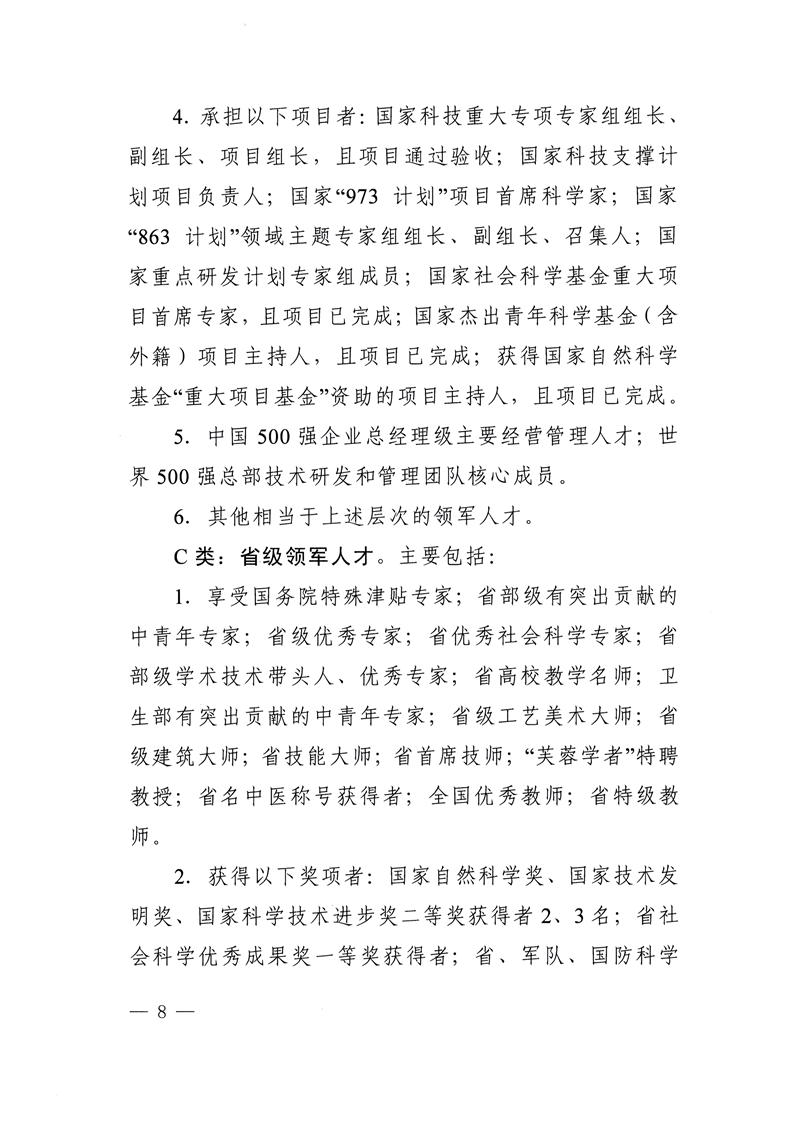 4. 承担以下项目者：国家科技重大专项专家组组长、副组长、项目组长，且项目通过验收；国家科技支撑计划项目负责人；国家“973 计划”项目首席科学家；国家“863 计划”领域主题专家组组长、副组长、召集人；国家重点研发计划专家组成员；国家社会科学基金重大项目首席专家，且项目已完成；国家杰出青年科学基金（含外籍）项目主持人，且项目已完成；获得国家自然科学基金“重大项目基金”资助的项目主持人，且项目已完成。

5. 中国 500 强企业总经理级主要经营管理人才；世界 500 强总部技术研发和管理团队核心成员。

6. 其他相当于上述层次的领军人才。

C 类：省级领军人才。主要包括：

1. 享受国务院特殊津贴专家；省部级有突出贡献的中青年专家；省级优秀专家；省优秀社会科学专家；省部级学术技术带头人、优秀专家；省高校教学名师；卫生部有突出贡献的中青年专家；省级工艺美术大师；省级建筑大师；省技能大师；省首席技师；“芙蓉学者”特聘教授；省名中医称号获得者；全国优秀教师；省特级教师。

2. 获得以下奖项者：国家自然科学奖、国家技术发明奖、国家科学技术进步奖二等奖获得者 2、3 名；省社会科学优秀成果奖一等奖获得者；省、军队、国防科学

— 8 —